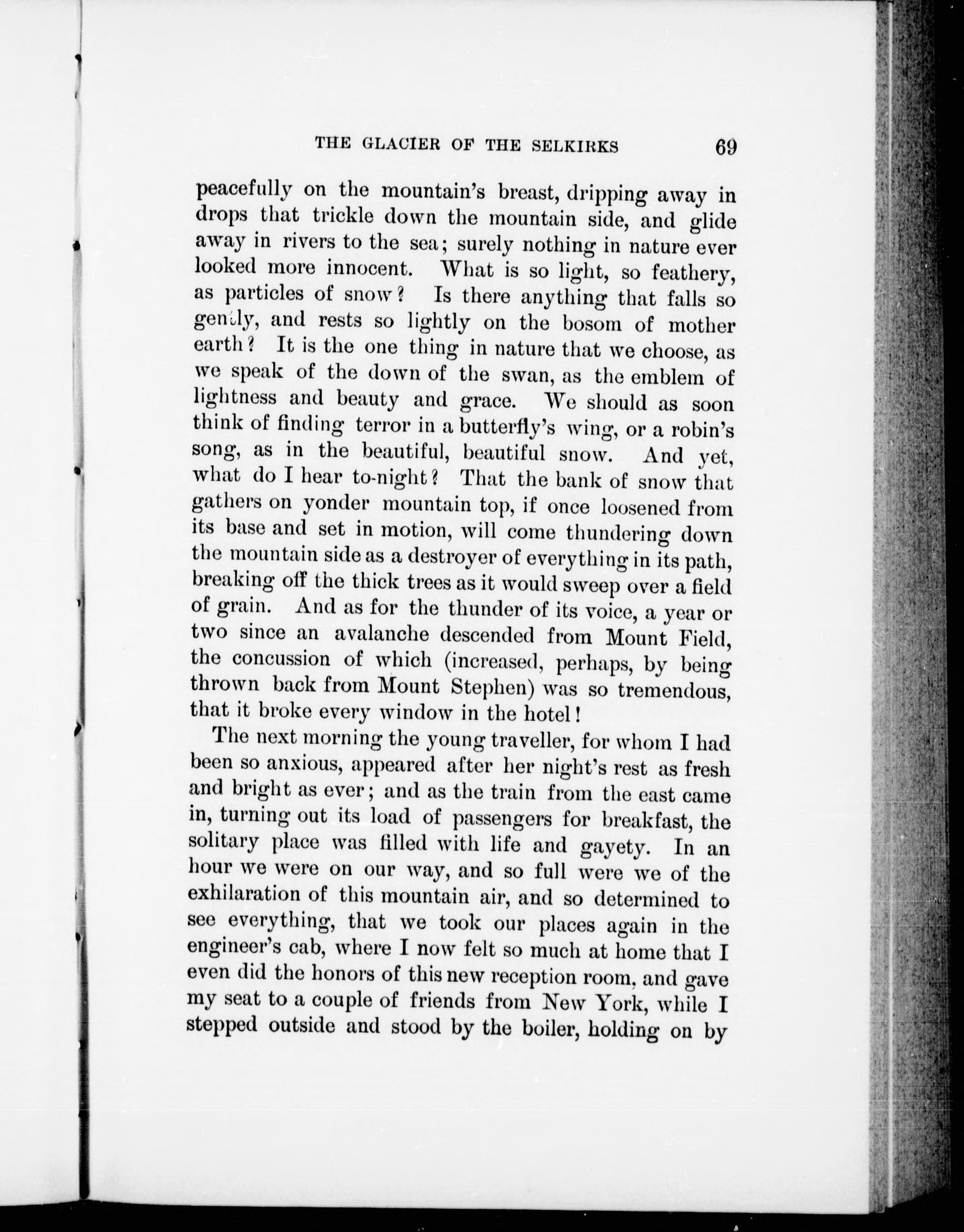 THE GLACIER OF THE SELKIRKS 69

peacefully on the mountain's breast, dripping away in drops that trickle down the mountain side, and glide away in rivers to the sea; surely nothing in nature ever looked more innocent. What is so light, so feathery, as particles of snow? Is there anything that falls so gently, and rests so lightly on the bosom of mother earth? It is the one thing in nature that we choose, as we speak of the down of the swan, as the emblem of lightness and beauty and grace. We should as soon think of finding terror in a butterfly's wing, or a robin's song, as in the beautiful, beautiful snow. And yet, what do I hear to-night? That the bank of snow that gathers on yonder mountain top, if once loosened from its base and set in motion, will come thundering down the mountain side as a destroyer of everything in its path, breaking off the thick trees as it would sweep over a field of grain. And as for the thunder of its voice, a year or two since an avalanche descended from Mount Field, the concussion of which (increased, perhaps, by being thrown back from Mount Stephen) was so tremendous, that it broke every window in the hotel!

The next morning the young traveller, for whom I had been so anxious, appeared after her night's rest as fresh and bright as ever; and as the train from the east came in, turning out its load of passengers for breakfast, the solitary place was filled with life and gayety. In an hour we were on our way, and so full were we of the exhilaration of this mountain air, and so determined to see everything, that we took our places again in the engineer's cab, where I now felt so much at home that I even did the honors of this new reception room, and gave my seat to a couple of friends from New York, while I stepped outside and stood by the boiler, holding on by